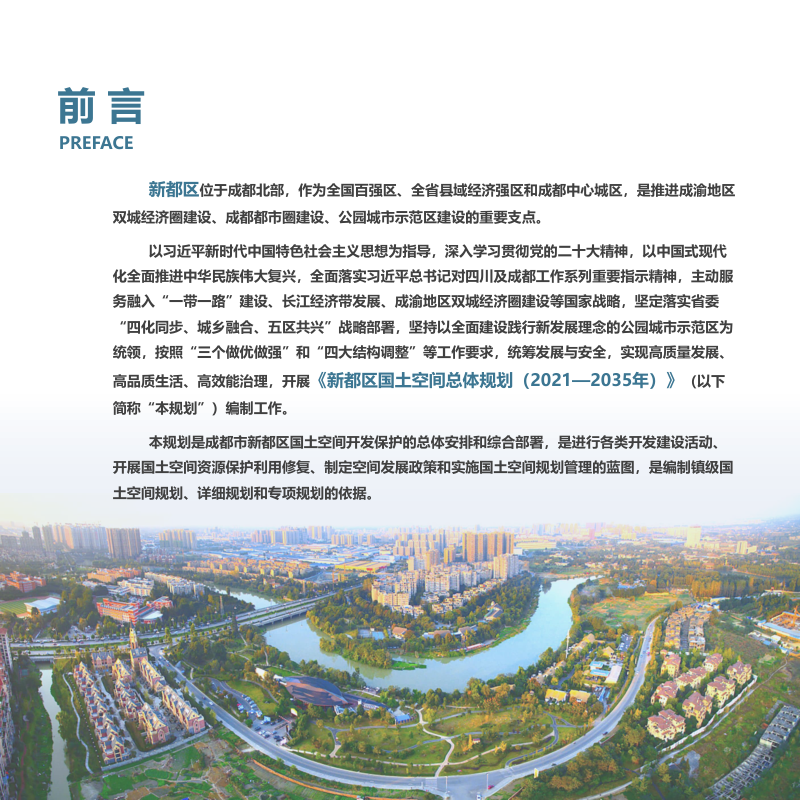 前言
PREFACE

新都区位于成都北部，作为全国百强区、全省县域经济强区和成都中心城区，是推进成渝地区双城经济圈建设、成都都市圈建设、公园城市示范区建设的重要支点。

以习近平新时代中国特色社会主义思想为指导，深入学习贯彻党的二十大精神，以中国式现代化全面推进中华民族伟大复兴，全面落实习近平总书记对四川及成都工作系列重要指示精神，主动服务融入“一带一路”建设、长江经济带发展、成渝地区双城经济圈建设等国家战略，坚定落实省委“四化同步、城乡融合、五区共兴”战略部署，坚持以全面建设践行新发展理念的公园城市示范区为统领，按照“三个做优做强”和“四大结构调整”等工作要求，统筹发展与安全，实现高质量发展、高品质生活、高效能治理，开展《新都区国土空间总体规划（2021—2035年）》（以下简称“本规划”）编制工作。

本规划是成都市新都区国土空间开发保护的总体安排和综合部署，是进行各类开发建设活动、开展国土空间资源保护利用修复、制定空间发展政策和实施国土空间规划管理的蓝图，是编制镇级国土空间规划、详细规划和专项规划的依据。